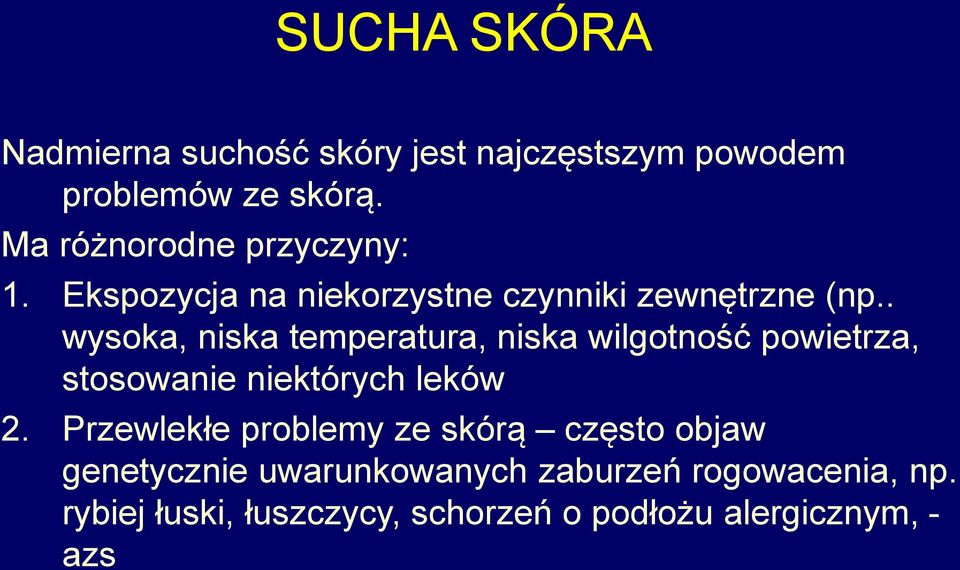 SUCHA SKÓRA

Nadmierna suchość skóry jest najczęstszym powodem problemów ze skórą.

Ma różnorodne przyczyny:

1. Ekspozycja na niekorzystne czynniki zewnętrzne (np.. wysoka, niska temperatura, niska wilgotność powietrza, stosowanie niektórych leków

2. Przewlekłe problemy ze skórą – często objaw genetycznie uwarunkowanych zaburzeń rogowacenia, np. rybiej łuski, łuszczycy, schorzeń o podłożu alergicznym, - azs